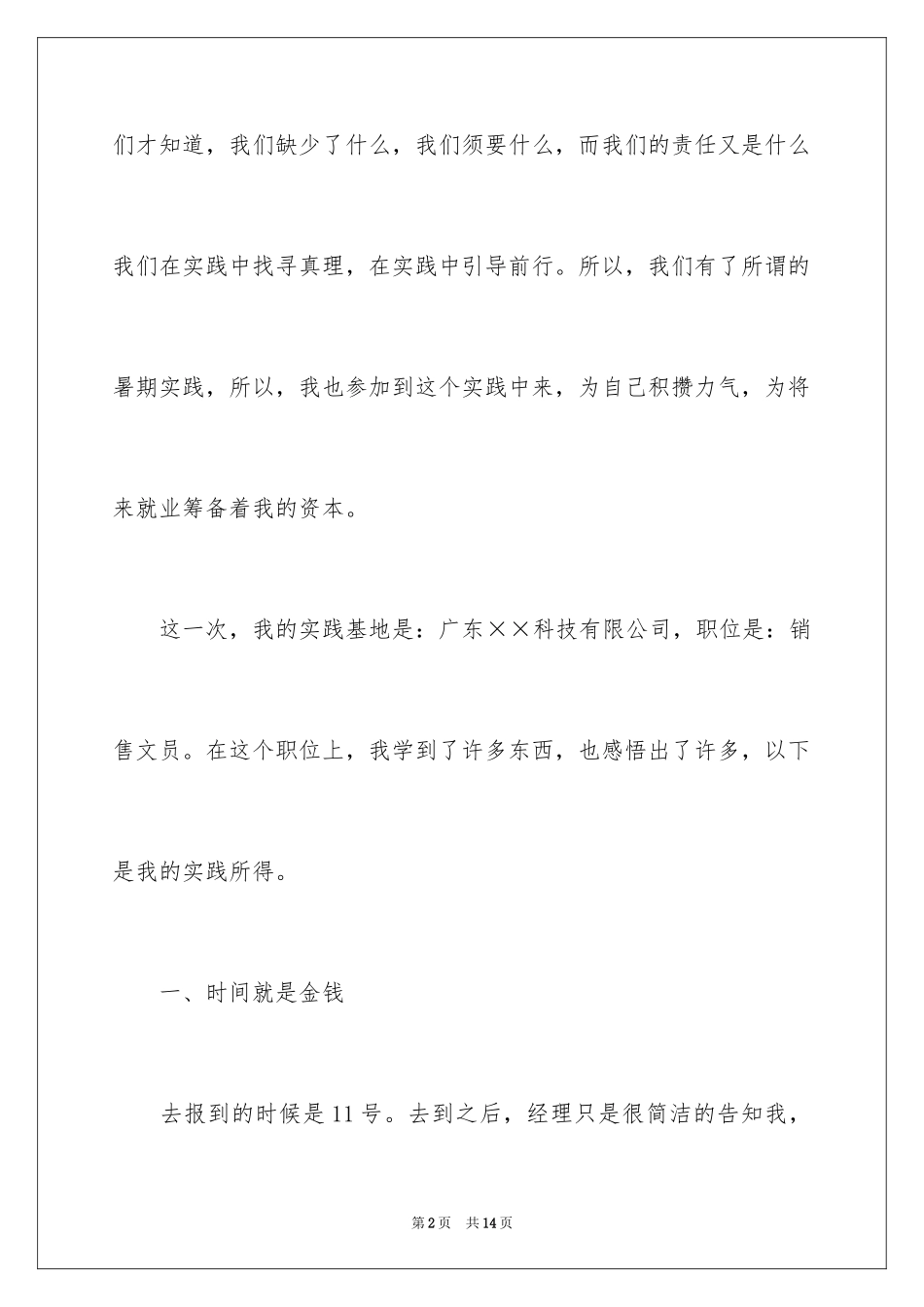 们才知道，我们缺少了什么，我们须要什么，而我们的责任又是什么我们在实践中找寻真理，在实践中引导前行。所以，我们有了所谓的暑期实践，所以，我也参加到这个实践中来，为自己积攒力气，为将来就业筹备着我的资本。

这一次，我的实践基地是：广东××科技有限公司，职位是：销售文员。在这个职位上，我学到了许多东西，也感悟出了许多，以下是我的实践所得。

一、时间就是金钱

去报到的时候是11号。去到之后，经理只是很简洁的告知我，

第2页　共14页